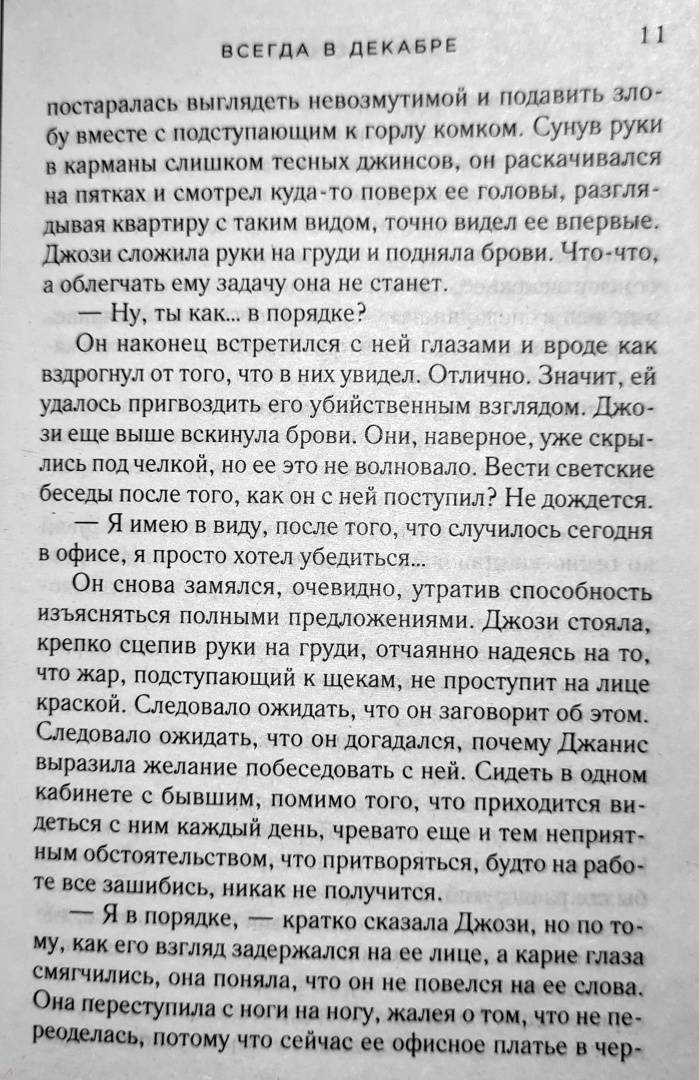 ВСЕГДА В ДЕКАБРЕ 11

постаралась выглядеть невозмутимой и подавить злобу вместе с подступающим к горлу комком. Сунув руки в карманы слишком тесных джинсов, он раскачивался на пятках и смотрел куда-то поверх ее головы, разглядывая квартиру с таким видом, точно видел ее впервые. Джози сложила руки на груди и подняла брови. Что-что, а облегчать ему задачу она не станет.

— Ну, ты как... в порядке?

Он наконец встретился с ней глазами и вроде как вздрогнул от того, что в них увидел. Отлично. Значит, ей удалось пригвоздить его убийственным взглядом. Джози еще выше вскинула брови. Они, наверное, уже скрылись под челкой, но ее это не волновало. Вести светские беседы после того, как он с ней поступил? Не дождется.

— Я имею в виду, после того, что случилось сегодня в офисе, я просто хотел убедиться...

Он снова замялся, очевидно, утратив способность изъясняться полными предложениями. Джози стояла, крепко сцепив руки на груди, отчаянно надеясь на то, что жар, подступающий к щекам, не проступит на лице краской. Следовало ожидать, что он заговорит об этом. Следовало ожидать, что он догадался, почему Джанис выразила желание побеседовать с ней. Сидеть в одном кабинете с бывшим, помимо того, что приходится видеться с ним каждый день, чревато еще и тем неприятным обстоятельством, что притворяться, будто на работе все зашибись, никак не получится.

— Я в порядке, — кратко сказала Джози, но по тому, как его взгляд задержался на ее лице, а карие глаза смягчились, она поняла, что он не повелся на ее слова. Она переступила с ноги на ногу, жалея о том, что не переоделась, потому что сейчас ее офисное платье в чер-